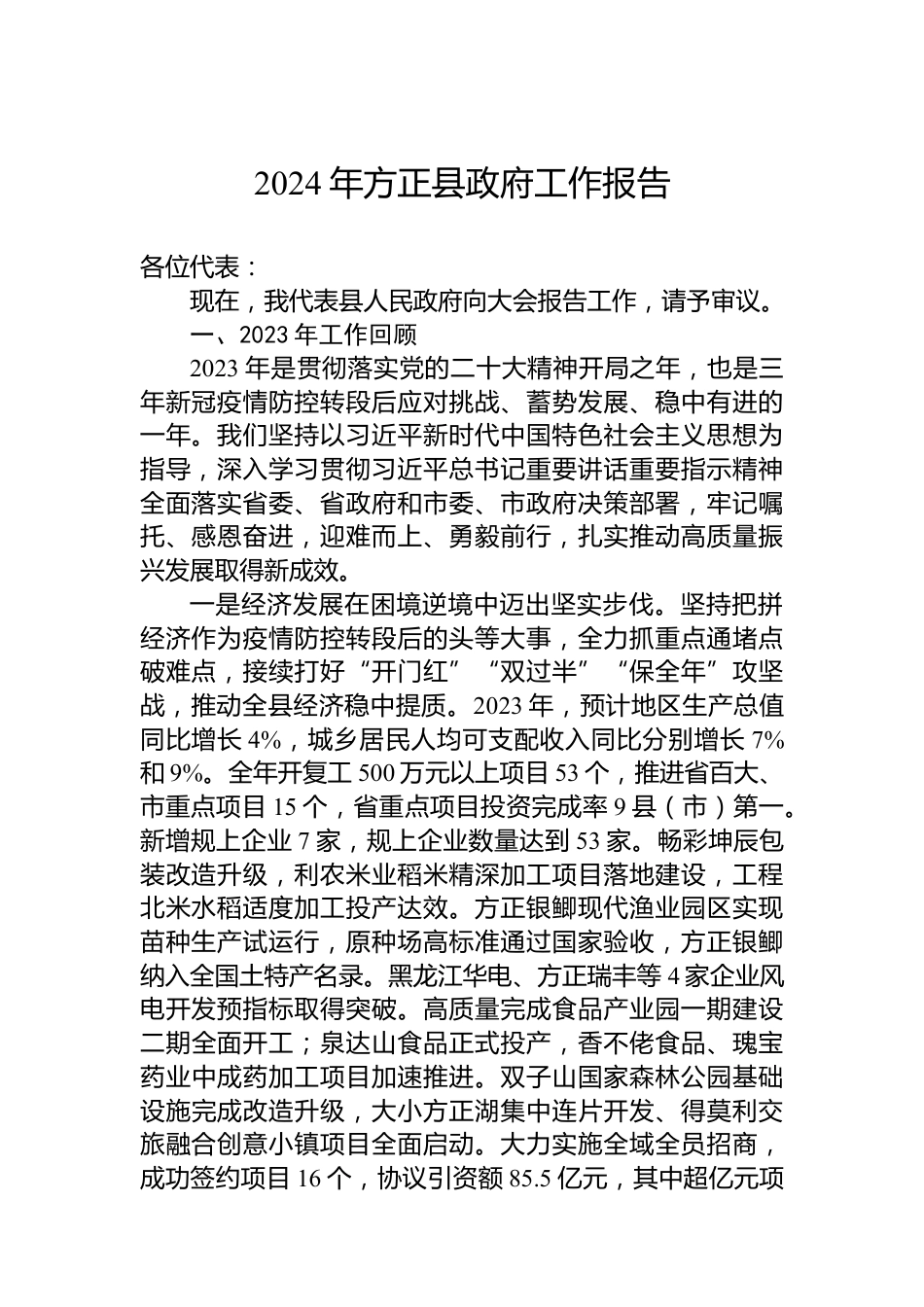 2024 年方正县政府工作报告

各位代表：

现在，我代表县人民政府向大会报告工作，请予审议。

一、2023 年工作回顾

2023 年是贯彻落实党的二十大精神开局之年，也是三年新冠疫情防控转段后应对挑战、蓄势发展、稳中有进的一年。我们坚持以习近平新时代中国特色社会主义思想为指导，深入学习贯彻习近平总书记重要讲话重要指示精神全面落实省委、省政府和市委、市政府决策部署，牢记嘱托、感恩奋进，迎难而上、勇毅前行，扎实推动高质量振兴发展取得新成效。

一是经济发展在困境逆境中迈出坚实步伐。坚持把拼经济作为疫情防控转段后的头等大事，全力抓重点通堵点破难点，接续打好“开门红”“双过半”“保全年”攻坚战，推动全县经济稳中提质。2023 年，预计地区生产总值同比增长 4%，城乡居民人均可支配收入同比分别增长 7%和 9%。全年开复工 500 万元以上项目 53 个，推进省百大、市重点项目 15 个，省重点项目投资完成率 9 县（市）第一。新增规上企业 7 家，规上企业数量达到 53 家。畅彩坤辰包装改造升级，利农米业稻米精深加工项目落地建设，工程北米水稻适度加工投产达效。方正银鲫现代渔业园区实现苗种生产试运行，原种场高标准通过国家验收，方正银鲫纳入全国土特产名录。黑龙江华电、方正瑞丰等 4 家企业风电开发预指标取得突破。高质量完成食品产业园一期建设二期全面开工；泉达山食品正式投产，香不佬食品、瑰宝药业中成药加工项目加速推进。双子山国家森林公园基础设施完成改造升级，大小方正湖集中连片开发、得莫利交旅融合创意小镇项目全面启动。大力实施全域全员招商，成功签约项目 16 个，协议引资额 85.5 亿元，其中超亿元项